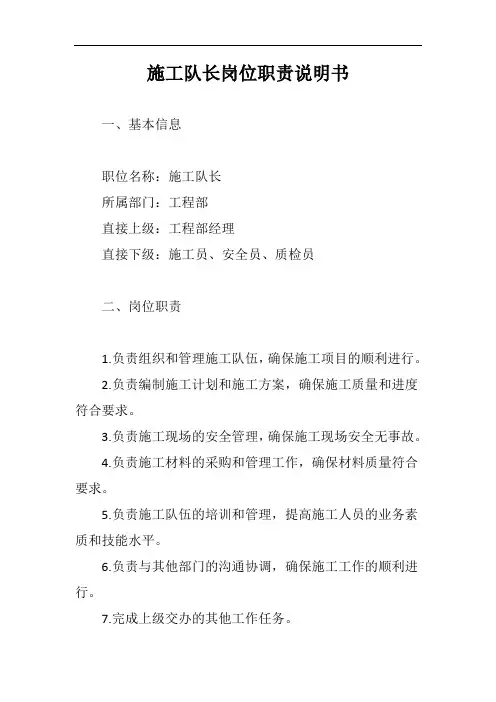 施工队长岗位职责说明书

一、基本信息

职位名称：施工队长
所属部门：工程部
直接上级：工程部经理
直接下级：施工员、安全员、质检员

二、岗位职责

1.负责组织和管理施工队伍，确保施工项目的顺利进行。

2.负责编制施工计划和施工方案，确保施工质量和进度符合要求。

3.负责施工现场的安全管理，确保施工现场安全无事故。

4.负责施工材料的采购和管理工作，确保材料质量符合要求。

5.负责施工队伍的培训和管理，提高施工人员的业务素质和技能水平。

6.负责与其他部门的沟通协调，确保施工工作的顺利进行。

7.完成上级交办的其他工作任务。